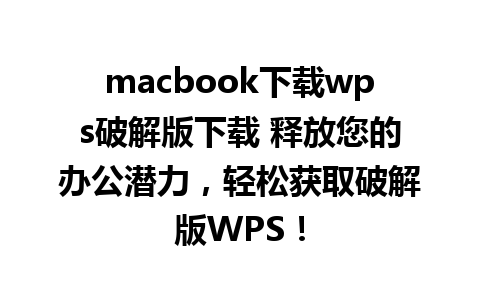 macbook下载wps破解版下载 释放您的办公潜力，轻松获取破解版WPS！